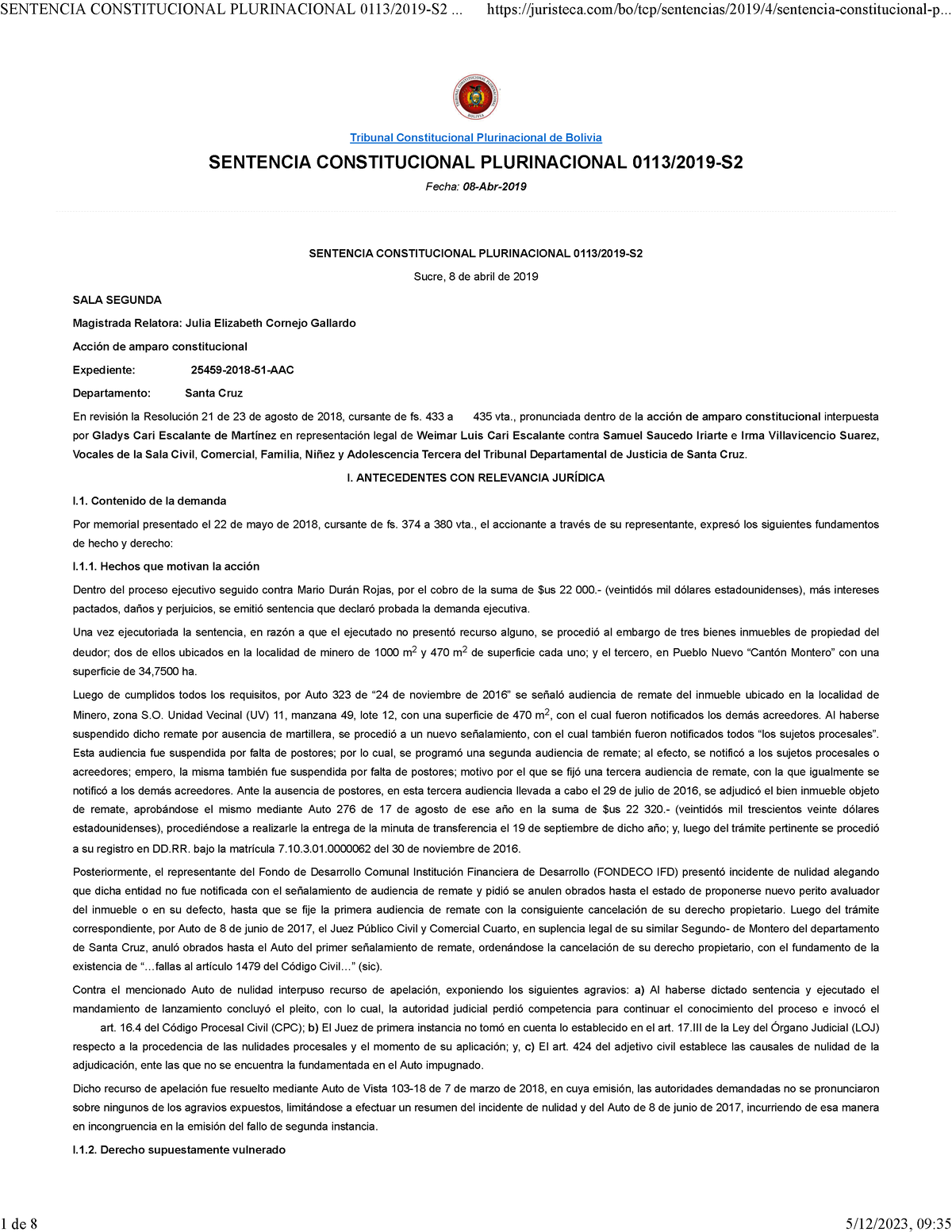 SENTENCIA CONSTITUCIONAL PLURINACIONAL 0113/2019-S2 ... https://juristeca.com/bo/tcp/sentencias/2019/4/sentencia-constitucional-p...

TRIBUNAL CONSTITUCIONAL PLURINACIONAL BOLIVIA

Tribunal Constitucional Plurinacional de Bolivia

SENTENCIA CONSTITUCIONAL PLURINACIONAL 0113/2019-S2

Fecha: 08-Abr-2019

SENTENCIA CONSTITUCIONAL PLURINACIONAL 0113/2019-S2

Sucre, 8 de abril de 2019

SALA SEGUNDA

Magistrada Relatora: Julia Elizabeth Cornejo Gallardo

Acción de amparo constitucional

Expediente: 25459-2018-51-AAC

Departamento: Santa Cruz

En revisión la Resolución 21 de 23 de agosto de 2018, cursante de fs. 433 a 435 vta., pronunciada dentro de la acción de amparo constitucional interpuesta por Gladys Cari Escalante de Martínez en representación legal de Weimar Luis Cari Escalante contra Samuel Saucedo Iriarte e Irma Villavicencio Suarez, Vocales de la Sala Civil, Comercial, Familia, Niñez y Adolescencia Tercera del Tribunal Departamental de Justicia de Santa Cruz.

I. ANTECEDENTES CON RELEVANCIA JURÍDICA

I.1. Contenido de la demanda

Por memorial presentado el 22 de mayo de 2018, cursante de fs. 374 a 380 vta., el accionante a través de su representante, expresó los siguientes fundamentos de hecho y derecho:

I.1.1. Hechos que motivan la acción

Dentro del proceso ejecutivo seguido contra Mario Durán Rojas, por el cobro de la suma de $us 22 000.- (veintidós mil dólares estadounidenses), más intereses pactados, daños y perjuicios, se emitió sentencia que declaró probada la demanda ejecutiva.

Una vez ejecutoriada la sentencia, en razón a que el ejecutado no presentó recurso alguno, se procedió al embargo de tres bienes inmuebles de propiedad del deudor; dos de ellos ubicados en la localidad de minero de 1000 $m^2$ y 470 $m^2$ de superficie cada uno; y el tercero, en Pueblo Nuevo “Cantón Montero” con una superficie de 34,7500 ha.

Luego de cumplidos todos los requisitos, por Auto 323 de “24 de noviembre de 2016” se señaló audiencia de remate del inmueble ubicado en la localidad de Minero, zona S.O. Unidad Vecinal (UV) 11, manzana 49, lote 12, con una superficie de 470 $m^2$, con el cual fueron notificados los demás acreedores. Al haberse suspendido dicho remate por ausencia de martillera, se procedió a un nuevo señalamiento, con el cual también fueron notificados todos “los sujetos procesales”. Esta audiencia fue suspendida por falta de postores; por lo cual, se programó una segunda audiencia de remate; al efecto, se notificó a los sujetos procesales o acreedores; empero, la misma también fue suspendida por falta de postores; motivo por el que se fijó una tercera audiencia de remate, con la que igualmente se notificó a los demás acreedores. Ante la ausencia de postores, en esta tercera audiencia llevada a cabo el 29 de julio de 2016, se adjudicó el bien inmueble objeto de remate, aprobándose el mismo mediante Auto 276 de 17 de agosto de ese año en la suma de $us 22 320.- (veintidós mil trescientos veinte dólares estadounidenses), procediéndose a realizarle la entrega de la minuta de transferencia el 19 de septiembre de dicho año; y, luego del trámite pertinente se procedió a su registro en DD.RR. bajo la matrícula 7.10.3.01.0000062 del 30 de noviembre de 2016.

Posteriormente, el representante del Fondo de Desarrollo Comunal Institución Financiera de Desarrollo (FONDECO IFD) presentó incidente de nulidad alegando que dicha entidad no fue notificada con el señalamiento de audiencia de remate y pidió se anulen obrados hasta el estado de proponerse nuevo perito avaluador del inmueble o en su defecto, hasta que se fije la primera audiencia de remate con la consiguiente cancelación de su derecho propietario. Luego del trámite correspondiente, por Auto de 8 de junio de 2017, el Juez Público Civil y Comercial Cuarto, en suplencia legal de su similar Segundo- de Montero del departamento de Santa Cruz, anuló obrados hasta el Auto del primer señalamiento de remate, ordenándose la cancelación de su derecho propietario, con el fundamento de la existencia de “…fallas al artículo 1479 del Código Civil…” (sic).

Contra el mencionado Auto de nulidad interpuso recurso de apelación, exponiendo los siguientes agravios: a) Al haberse dictado sentencia y ejecutado el mandamiento de lanzamiento concluyó el pleito, con lo cual, la autoridad judicial perdió competencia para continuar el conocimiento del proceso e invocó el art. 16.4 del Código Procesal Civil (CPC); b) El Juez de primera instancia no tomó en cuenta lo establecido en el art. 17.III de la Ley del Órgano Judicial (LOJ) respecto a la procedencia de las nulidades procesales y el momento de su aplicación; y, c) El art. 424 del adjetivo civil establece las causales de nulidad de la adjudicación, ente las que no se encuentra la fundamentada en el Auto impugnado.

Dicho recurso de apelación fue resuelto mediante Auto de Vista 103-18 de 7 de marzo de 2018, en cuya emisión, las autoridades demandadas no se pronunciaron sobre ningunos de los agravios expuestos, limitándose a efectuar un resumen del incidente de nulidad y del Auto de 8 de junio de 2017, incurriendo de esa manera en incongruencia en la emisión del fallo de segunda instancia.

I.1.2. Derecho supuestamente vulnerado

1 de 8 5/12/2023, 09:35